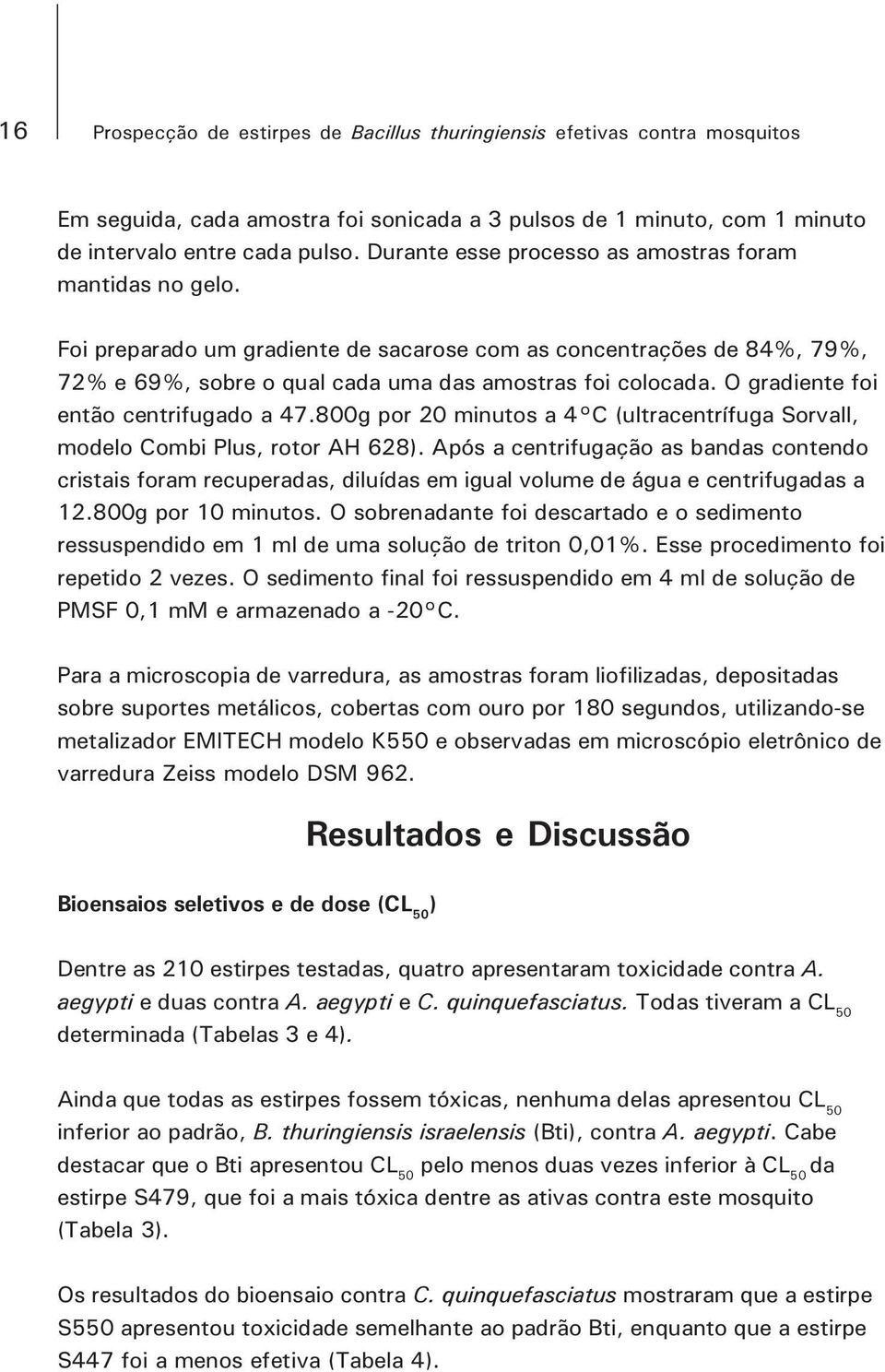 16 Prospecção de estirpes de Bacillus thuringiensis efetivas contra mosquitos

Em seguida, cada amostra foi sonicada a 3 pulsos de 1 minuto, com 1 minuto de intervalo entre cada pulso. Durante esse processo as amostras foram mantidas no gelo.

Foi preparado um gradiente de sacarose com as concentrações de 84%, 79%, 72% e 69%, sobre o qual cada uma das amostras foi colocada. O gradiente foi então centrifugado a 47.800g por 20 minutos a 4°C (ultracentrífuga Sorvall, modelo Combi Plus, rotor AH 628). Após a centrifugação as bandas contendo cristais foram recuperadas, diluídas em igual volume de água e centrifugadas a 12.800g por 10 minutos. O sobrenadante foi descartado e o sedimento ressuspendido em 1 ml de uma solução de triton 0,01%. Esse procedimento foi repetido 2 vezes. O sedimento final foi ressuspendido em 4 ml de solução de PMSF 0,1 mM e armazenado a -20°C.

Para a microscopia de varredura, as amostras foram liofilizadas, depositadas sobre suportes metálicos, cobertas com ouro por 180 segundos, utilizando-se metalizador EMITECH modelo K550 e observadas em microscópio eletrônico de varredura Zeiss modelo DSM 962.

Resultados e Discussão

Bioensaios seletivos e de dose ($CL_{50}$)

Dentre as 210 estirpes testadas, quatro apresentaram toxicidade contra A. aegypti e duas contra A. aegypti e C. quinquefasciatus. Todas tiveram a $CL_{50}$ determinada (Tabelas 3 e 4).

Ainda que todas as estirpes fossem tóxicas, nenhuma delas apresentou $CL_{50}$ inferior ao padrão, B. thuringiensis israelensis (Bti), contra A. aegypti. Cabe destacar que o Bti apresentou $CL_{50}$ pelo menos duas vezes inferior à $CL_{50}$ da estirpe S479, que foi a mais tóxica dentre as ativas contra este mosquito (Tabela 3).

Os resultados do bioensaio contra C. quinquefasciatus mostraram que a estirpe S550 apresentou toxicidade semelhante ao padrão Bti, enquanto que a estirpe S447 foi a menos efetiva (Tabela 4).